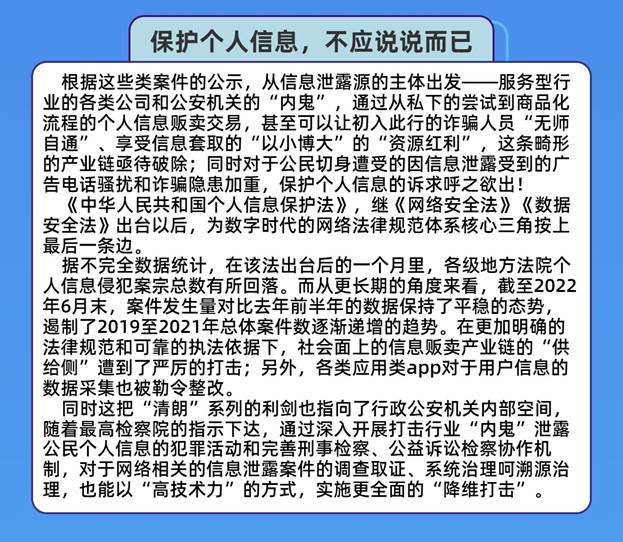 保护个人信息，不应说说而已

根据这些类案件的公示，从信息泄露源的主体出发——服务型行业的各类公司和公安机关的“内鬼”，通过从私下的尝试到商品化流程的个人信息贩卖交易，甚至可以让初入此行的诈骗人员“无师自通”、享受信息套取的“以小博大”的“资源红利”，这条畸形的产业链亟待破除；同时对于公民切身遭受的因信息泄露受到的广告电话骚扰和诈骗隐患加重，保护个人信息的诉求呼之欲出！

《中华人民共和国个人信息保护法》，继《网络安全法》《数据安全法》出台以后，为数字时代的网络法律规范体系核心三角按上最后一条边。

据不完全数据统计，在该法出台后的一个月里，各级地方法院个人信息侵犯案宗总数有所回落。而从更长期的角度来看，截至2022年6月末，案件发生量对比去年前半年的数据保持了平稳的态势，遏制了2019至2021年总体案件数逐渐递增的趋势。在更加明确的法律规范和可靠的执法依据下，社会面上的信息贩卖产业链的“供给侧”遭到了严厉的打击；另外，各类应用类app对于用户信息的数据采集也被勒令整改。

同时这把“清朗”系列的利剑也指向了行政公安机关内部空间，随着最高检察院的指示下达，通过深入开展打击行业“内鬼”泄露公民个人信息的犯罪活动和完善刑事检察、公益诉讼检察协作机制，对于网络相关的信息泄露案件的调查取证、系统治理呵溯源治理，也能以“高技术力”的方式，实施更全面的“降维打击”。